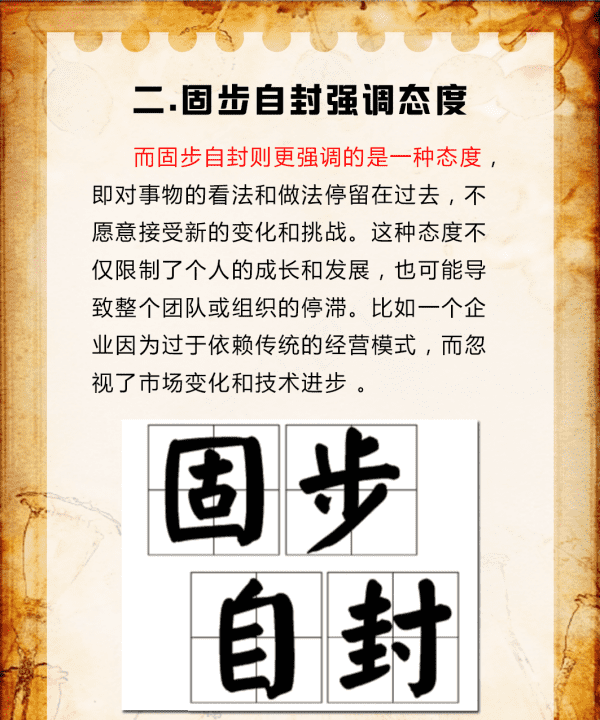 二.固步自封强调态度

而固步自封则更强调的是一种态度，即对事物的看法和做法停留在过去，不愿意接受新的变化和挑战。这种态度不仅限制了个人的成长和发展，也可能导致整个团队或组织的停滞。比如一个企业因为过于依赖传统的经营模式，而忽视了市场变化和技术进步 。

固步

自封